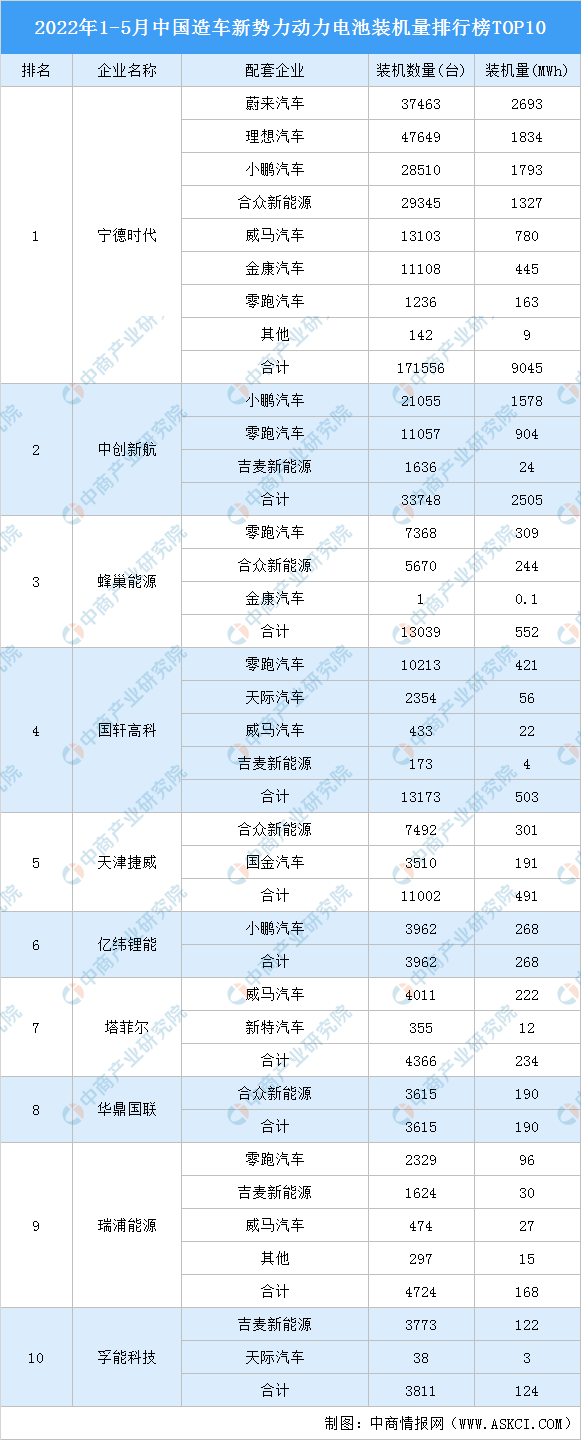 2022年1-5月中国造车新势力动力电池装机量排行榜TOP10

| 排名 | 企业名称 | 配套企业 | 装机数量(台) | 装机量(MWh) |
|---|---|---|---|---|
| 1 | 宁德时代 | 蔚来汽车 | 37463 | 2693 |
| | | 理想汽车 | 47649 | 1834 |
| | | 小鹏汽车 | 28510 | 1793 |
| | | 合众新能源 | 29345 | 1327 |
| | | 威马汽车 | 13103 | 780 |
| | | 金康汽车 | 11108 | 445 |
| | | 零跑汽车 | 1236 | 163 |
| | | 其他 | 142 | 9 |
| | | 合计 | 171556 | 9045 |
| 2 | 中创新航 | 小鹏汽车 | 21055 | 1578 |
| | | 零跑汽车 | 11057 | 904 |
| | | 吉麦新能源 | 1636 | 24 |
| | | 合计 | 33748 | 2505 |
| 3 | 蜂巢能源 | 零跑汽车 | 7368 | 309 |
| | | 合众新能源 | 5670 | 244 |
| | | 金康汽车 | 1 | 0.1 |
| | | 合计 | 13039 | 552 |
| 4 | 国轩高科 | 零跑汽车 | 10213 | 421 |
| | | 天际汽车 | 2354 | 56 |
| | | 威马汽车 | 433 | 22 |
| | | 吉麦新能源 | 173 | 4 |
| | | 合计 | 13173 | 503 |
| 5 | 天津捷威 | 合众新能源 | 7492 | 301 |
| | | 国金汽车 | 3510 | 191 |
| | | 合计 | 11002 | 491 |
| 6 | 亿纬锂能 | 小鹏汽车 | 3962 | 268 |
| | | 合计 | 3962 | 268 |
| 7 | 塔菲尔 | 威马汽车 | 4011 | 222 |
| | | 新特汽车 | 355 | 12 |
| | | 合计 | 4366 | 234 |
| 8 | 华鼎国联 | 合众新能源 | 3615 | 190 |
| | | 合计 | 3615 | 190 |
| 9 | 瑞浦能源 | 零跑汽车 | 2329 | 96 |
| | | 吉麦新能源 | 1624 | 30 |
| | | 威马汽车 | 474 | 27 |
| | | 其他 | 297 | 15 |
| | | 合计 | 4724 | 168 |
| 10 | 孚能科技 | 吉麦新能源 | 3773 | 122 |
| | | 天际汽车 | 38 | 3 |
| | | 合计 | 3811 | 124 |

制图：中商情报网（WWW.ASKCI.COM）

中商产业研究院